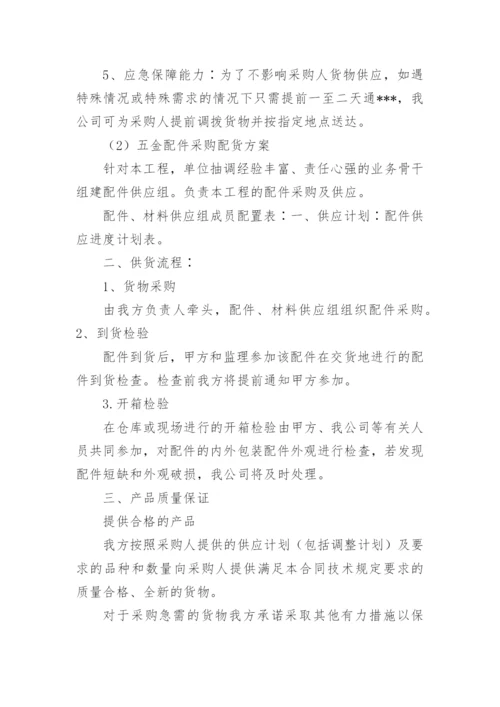 5、应急保障能力：为了不影响采购人货物供应，如遇特殊情况或特殊需求的情况下只需提前一至二天通***，我公司可为采购人提前调拨货物并按指定地点送达。

（2）五金配件采购配货方案

针对本工程，单位抽调经验丰富、责任心强的业务骨干组建配件供应组。负责本工程的配件采购及供应。

配件、材料供应组成员配置表：一、供应计划：配件供应进度计划表。

二、供货流程：

1、货物采购

由我方负责人牵头，配件、材料供应组组织配件采购。

2、到货检验

配件到货后，甲方和监理参加该配件在交货地进行的配件到货检查。检查前我方将提前通知甲方参加。

3.开箱检验

在仓库或现场进行的开箱检验由甲方、我公司等有关人员共同参加，对配件的内外包装配件外观进行检查，若发现配件短缺和外观破损，我公司将及时处理。

三、产品质量保证

提供合格的产品

我方按照采购人提供的供应计划（包括调整计划）及要求的品种和数量向采购人提供满足本合同技术规定要求的质量合格、全新的货物。

对于采购急需的货物我方承诺采取其他有力措施以保